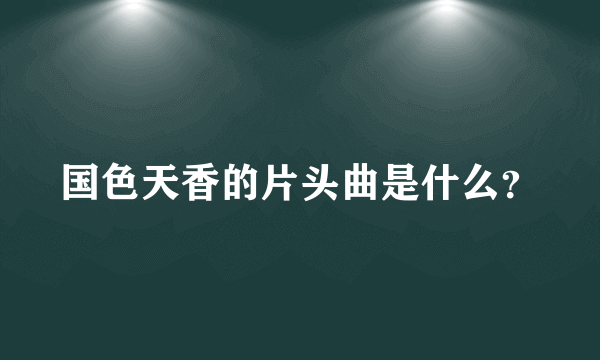 国色天香的片头曲是什么?